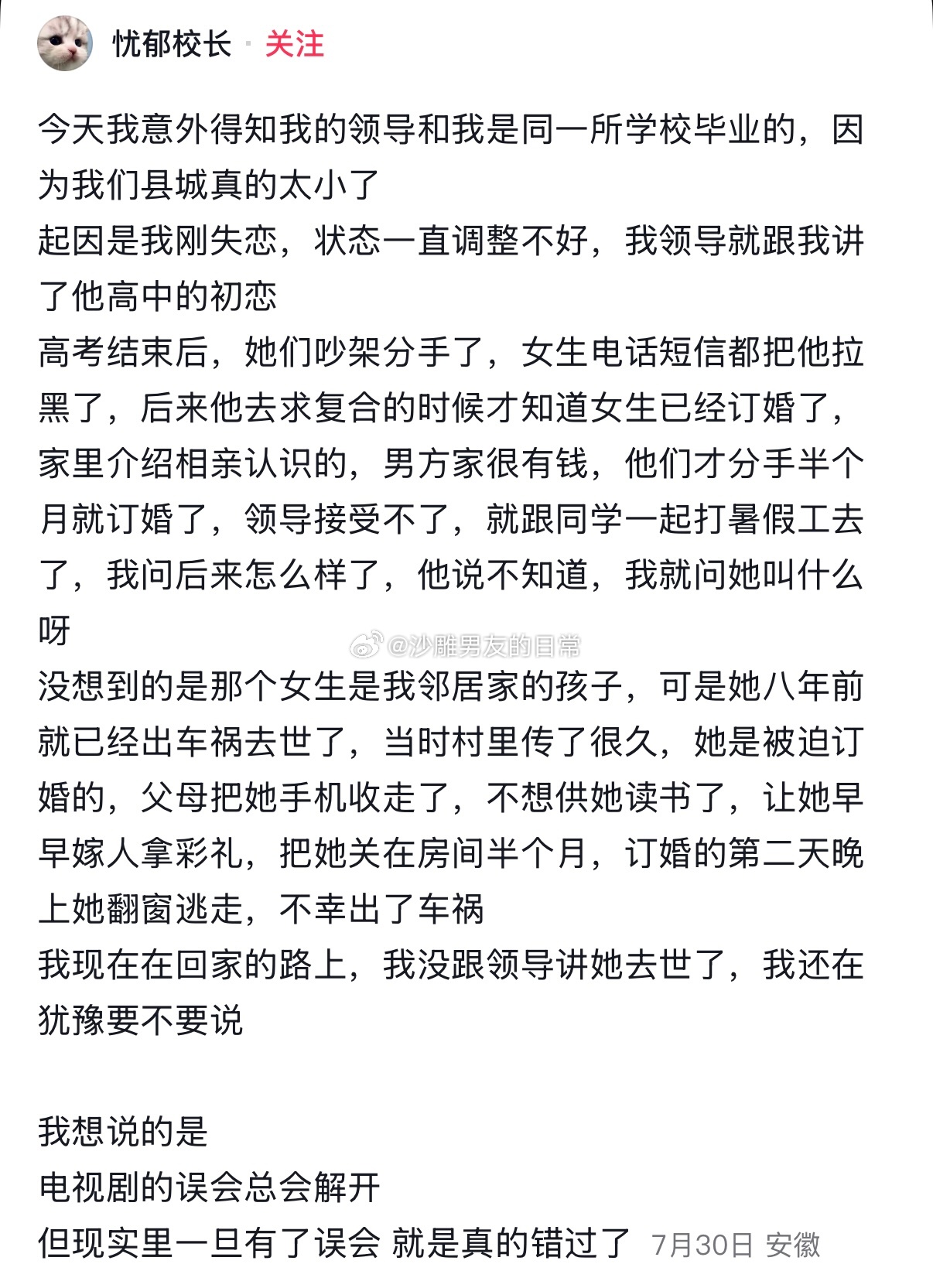 忧郁校长 · 关注

今天我意外得知我的领导和我是同一所学校毕业的，因为我们县城真的太小了
起因是我刚失恋，状态一直调整不好，我领导就跟我讲了他高中的初恋
高考结束后，她们吵架分手了，女生电话短信都把他拉黑了，后来他去求复合的时候才知道女生已经订婚了，家里介绍相亲认识的，男方家很有钱，他们才分手半个月就订婚了，领导接受不了，就跟同学一起打暑假工去了，我问后来怎么样了，他说不知道，我就问她叫什么呀
@沙雕男友的日常
没想到的是那个女生是我邻居家的孩子，可是她八年前就已经出车祸去世了，当时村里传了很久，她是被迫订婚的，父母把她手机收走了，不想供她读书了，让她早早嫁人拿彩礼，把她关在房间半个月，订婚的第二天晚上她翻窗逃走，不幸出了车祸
我现在在回家的路上，我没跟领导讲她去世了，我还在犹豫要不要说

我想说的是
电视剧的误会总会解开
但现实里一旦有了误会 就是真的错过了 7月30日 安徽